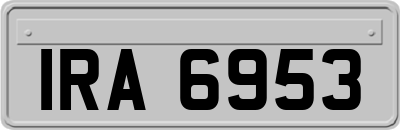 IRA 6953